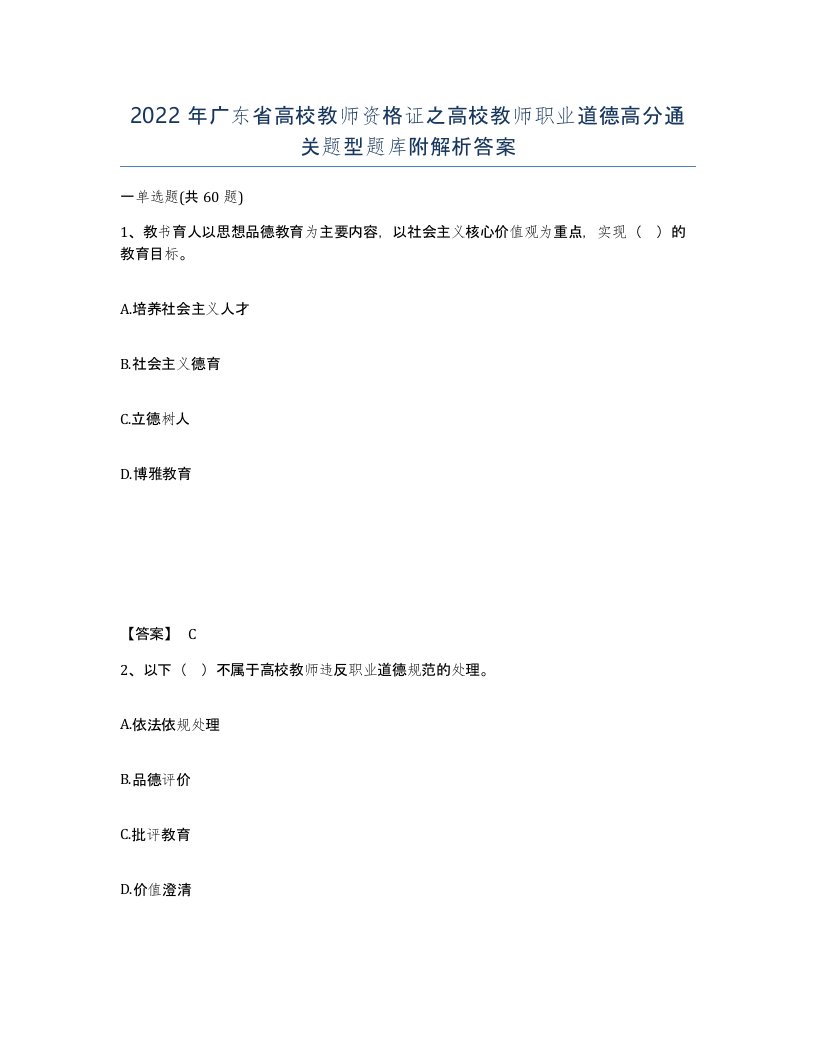 2022年广东省高校教师资格证之高校教师职业道德高分通关题型题库附解析答案

一单选题(共60题)

1、教书育人以思想品德教育为主要内容，以社会主义核心价值观为重点，实现（ ）的教育目标。

A.培养社会主义人才

B.社会主义德育

C.立德树人

D.博雅教育

【答案】 C

2、以下（ ）不属于高校教师违反职业道德规范的处理。

A.依法依规处理

B.品德评价

C.批评教育

D.价值澄清